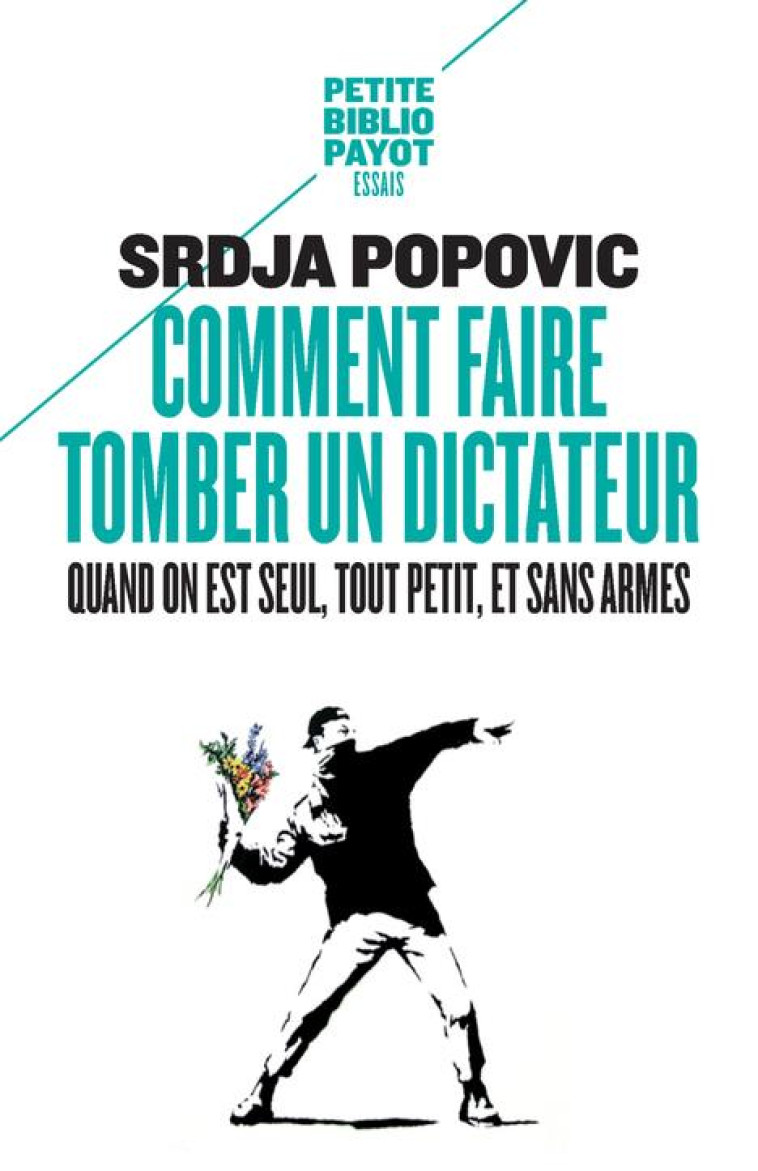 PETITE
BIBLIO
PAYOT
ESSAIS

SRDJA POPOVIC

COMMENT FAIRE
TOMBER UN DICTATEUR

QUAND ON EST SEUL, TOUT PETIT, ET SANS ARMES